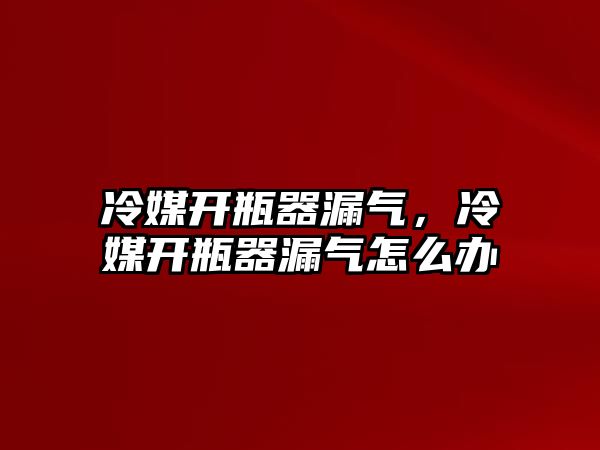 冷媒开瓶器漏气，冷媒开瓶器漏气怎么办